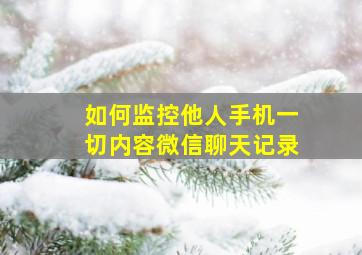 如何监控他人手机一切内容微信聊天记录